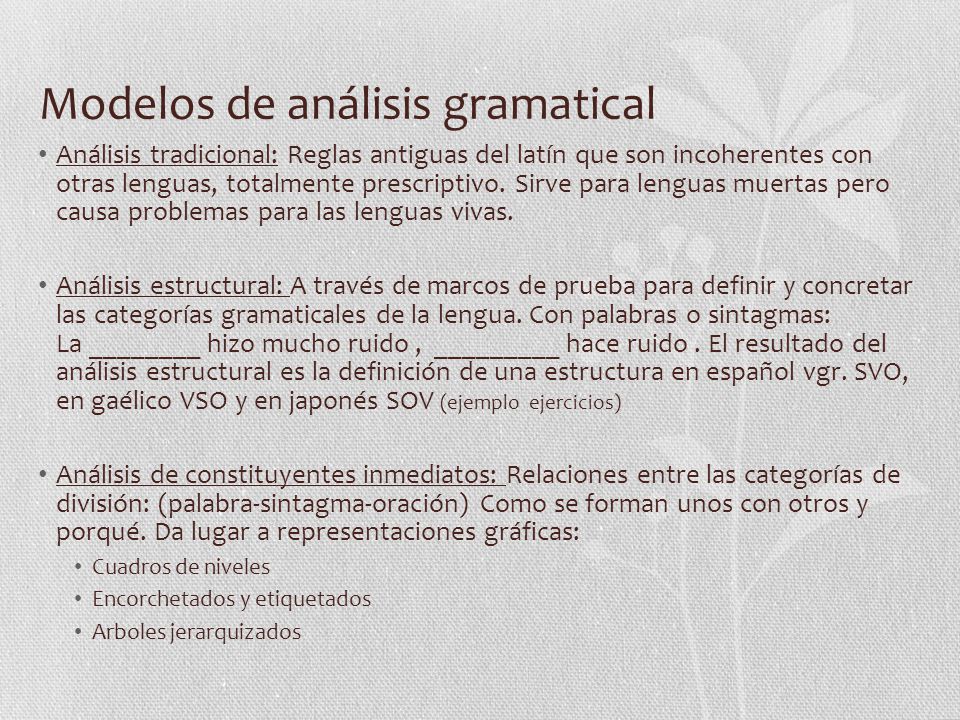 Modelos de análisis gramatical

• Análisis tradicional: Reglas antiguas del latín que son incoherentes con otras lenguas, totalmente prescriptivo. Sirve para lenguas muertas pero causa problemas para las lenguas vivas.

• Análisis estructural: A través de marcos de prueba para definir y concretar las categorías gramaticales de la lengua. Con palabras o sintagmas: La ________ hizo mucho ruido , _________ hace ruido . El resultado del análisis estructural es la definición de una estructura en español vgr. SVO, en gaélico VSO y en japonés SOV (ejemplo ejercicios)

• Análisis de constituyentes inmediatos: Relaciones entre las categorías de división: (palabra-sintagma-oración) Como se forman unos con otros y porqué. Da lugar a representaciones gráficas:
  • Cuadros de niveles
  • Encorchetados y etiquetados
  • Arboles jerarquizados